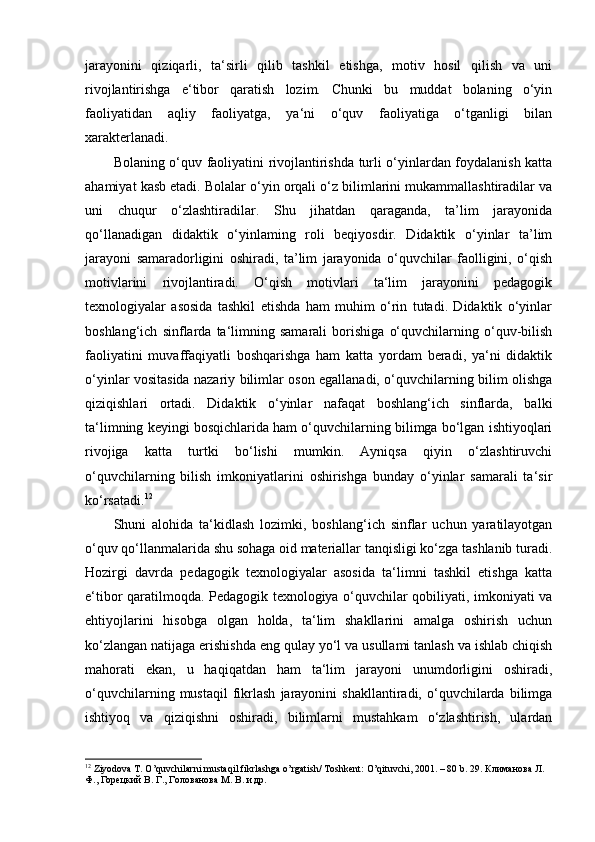 jarayonini qiziqarli, ta‘sirli qilib tashkil etishga, motiv hosil qilish va uni rivojlantirishga e‘tibor qaratish lozim. Chunki bu muddat bolaning o‘yin faoliyatidan aqliy faoliyatga, ya‘ni o‘quv faoliyatiga o‘tganligi bilan xarakterlanadi.

Bolaning o‘quv faoliyatini rivojlantirishda turli o‘yinlardan foydalanish katta ahamiyat kasb etadi. Bolalar o‘yin orqali o‘z bilimlarini mukammallashtiradilar va uni chuqur o‘zlashtiradilar. Shu jihatdan qaraganda, ta’lim jarayonida qo‘llanadigan didaktik o‘yinlaming roli beqiyosdir. Didaktik o‘yinlar ta’lim jarayoni samaradorligini oshiradi, ta’lim jarayonida o‘quvchilar faolligini, o‘qish motivlarini rivojlantiradi. O‘qish motivlari ta‘lim jarayonini pedagogik texnologiyalar asosida tashkil etishda ham muhim o‘rin tutadi. Didaktik o‘yinlar boshlang‘ich sinflarda ta‘limning samarali borishiga o‘quvchilarning o‘quv-bilish faoliyatini muvaffaqiyatli boshqarishga ham katta yordam beradi, ya‘ni didaktik o‘yinlar vositasida nazariy bilimlar oson egallanadi, o‘quvchilarning bilim olishga qiziqishlari ortadi. Didaktik o‘yinlar nafaqat boshlang‘ich sinflarda, balki ta‘limning keyingi bosqichlarida ham o‘quvchilarning bilimga bo‘lgan ishtiyoqlari rivojiga katta turtki bo‘lishi mumkin. Ayniqsa qiyin o‘zlashtiruvchi o‘quvchilarning bilish imkoniyatlarini oshirishga bunday o‘yinlar samarali ta‘sir ko‘rsatadi.$^{12}$

Shuni alohida ta‘kidlash lozimki, boshlang‘ich sinflar uchun yaratilayotgan o‘quv qo‘llanmalarida shu sohaga oid materiallar tanqisligi ko‘zga tashlanib turadi. Hozirgi davrda pedagogik texnologiyalar asosida ta‘limni tashkil etishga katta e‘tibor qaratilmoqda. Pedagogik texnologiya o‘quvchilar qobiliyati, imkoniyati va ehtiyojlarini hisobga olgan holda, ta‘lim shakllarini amalga oshirish uchun ko‘zlangan natijaga erishishda eng qulay yo‘l va usullami tanlash va ishlab chiqish mahorati ekan, u haqiqatdan ham ta‘lim jarayoni unumdorligini oshiradi, o‘quvchilarning mustaqil fikrlash jarayonini shakllantiradi, o‘quvchilarda bilimga ishtiyoq va qiziqishni oshiradi, bilimlarni mustahkam o‘zlashtirish, ulardan

$^{12}$ Ziyodova T. O’quvchilarni mustaqil fikrlashga o’rgatish/ Toshkent: O’qituvchi, 2001. – 80 b. 29. Климанова Л. Ф., Горецкий В. Г., Голованова М. В. и др.